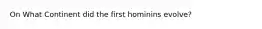 On What Continent did the first hominins evolve?